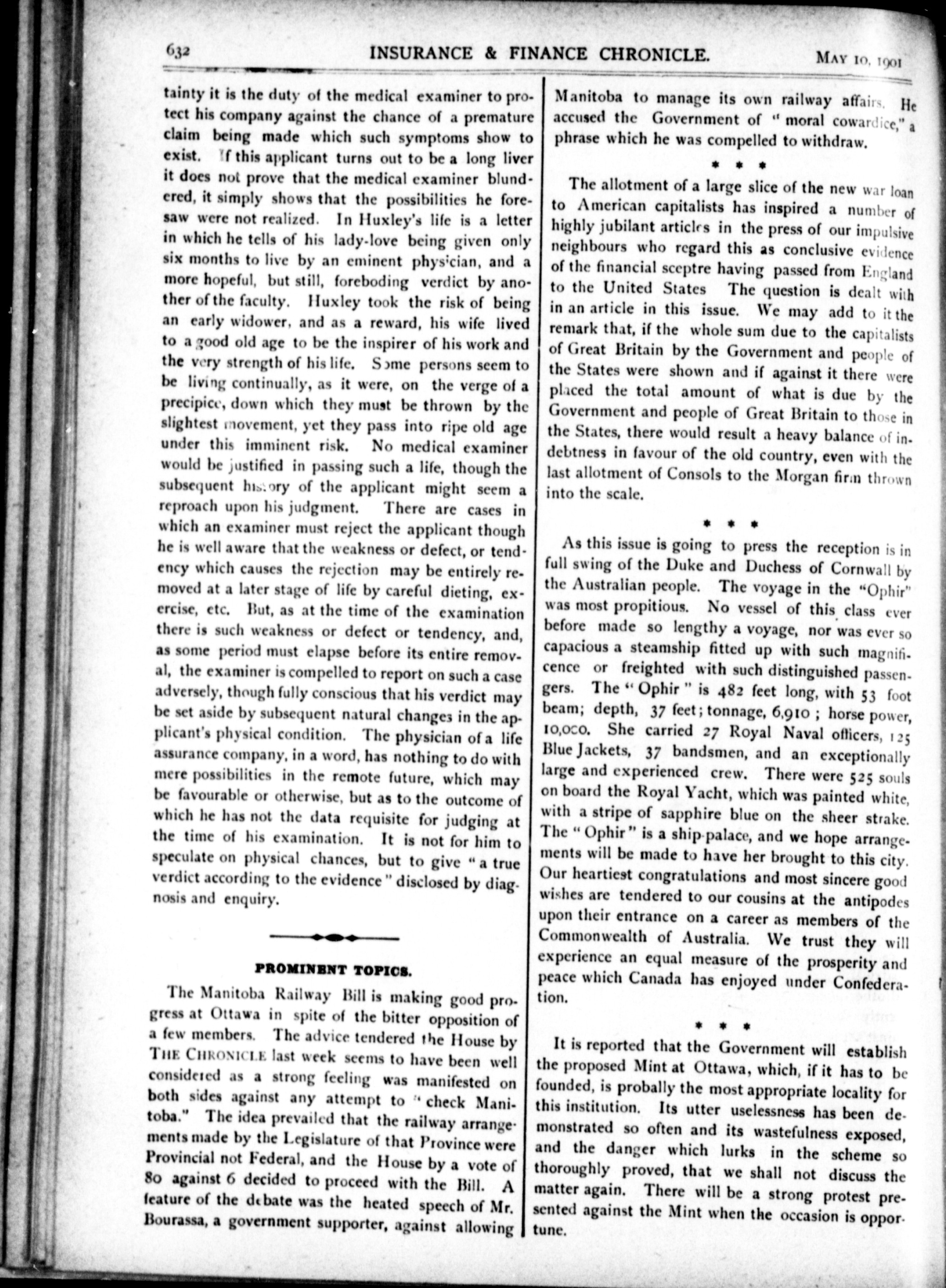 632 INSURANCE & FINANCE CHRONICLE. MAY 10, 1901

tainty it is the duty of the medical examiner to protect his company against the chance of a premature claim being made which such symptoms show to exist. If this applicant turns out to be a long liver it does not prove that the medical examiner blundered, it simply shows that the possibilities he foresaw were not realized. In Huxley's life is a letter in which he tells of his lady-love being given only six months to live by an eminent physician, and a more hopeful, but still, foreboding verdict by another of the faculty. Huxley took the risk of being an early widower, and as a reward, his wife lived to a good old age to be the inspirer of his work and the very strength of his life. Some persons seem to be living continually, as it were, on the verge of a precipice, down which they must be thrown by the slightest movement, yet they pass into ripe old age under this imminent risk. No medical examiner would be justified in passing such a life, though the subsequent history of the applicant might seem a reproach upon his judgment. There are cases in which an examiner must reject the applicant though he is well aware that the weakness or defect, or tendency which causes the rejection may be entirely removed at a later stage of life by careful dieting, exercise, etc. But, as at the time of the examination there is such weakness or defect or tendency, and, as some period must elapse before its entire removal, the examiner is compelled to report on such a case adversely, though fully conscious that his verdict may be set aside by subsequent natural changes in the applicant's physical condition. The physician of a life assurance company, in a word, has nothing to do with mere possibilities in the remote future, which may be favourable or otherwise, but as to the outcome of which he has not the data requisite for judging at the time of his examination. It is not for him to speculate on physical chances, but to give "a true verdict according to the evidence" disclosed by diagnosis and enquiry.

PROMINENT TOPICS.

The Manitoba Railway Bill is making good progress at Ottawa in spite of the bitter opposition of a few members. The advice tendered the House by THE CHRONICLE last week seems to have been well considered as a strong feeling was manifested on both sides against any attempt to "check Manitoba." The idea prevailed that the railway arrangements made by the Legislature of that Province were Provincial not Federal, and the House by a vote of 80 against 6 decided to proceed with the Bill. A feature of the debate was the heated speech of Mr. Bourassa, a government supporter, against allowing Manitoba to manage its own railway affairs. He accused the Government of "moral cowardice," a phrase which he was compelled to withdraw.

* * *

The allotment of a large slice of the new war loan to American capitalists has inspired a number of highly jubilant articles in the press of our impulsive neighbours who regard this as conclusive evidence of the financial sceptre having passed from England to the United States The question is dealt with in an article in this issue. We may add to it the remark that, if the whole sum due to the capitalists of Great Britain by the Government and people of the States were shown and if against it there were placed the total amount of what is due by the Government and people of Great Britain to those in the States, there would result a heavy balance of indebtness in favour of the old country, even with the last allotment of Consols to the Morgan firm thrown into the scale.

* * *

As this issue is going to press the reception is in full swing of the Duke and Duchess of Cornwall by the Australian people. The voyage in the "Ophir" was most propitious. No vessel of this class ever before made so lengthy a voyage, nor was ever so capacious a steamship fitted up with such magnificence or freighted with such distinguished passengers. The "Ophir" is 482 feet long, with 53 foot beam; depth, 37 feet; tonnage, 6,910; horse power, 10,000. She carried 27 Royal Naval officers, 125 Blue Jackets, 37 bandsmen, and an exceptionally large and experienced crew. There were 525 souls on board the Royal Yacht, which was painted white, with a stripe of sapphire blue on the sheer strake. The "Ophir" is a ship-palace, and we hope arrangements will be made to have her brought to this city. Our heartiest congratulations and most sincere good wishes are tendered to our cousins at the antipodes upon their entrance on a career as members of the Commonwealth of Australia. We trust they will experience an equal measure of the prosperity and peace which Canada has enjoyed under Confederation.

* * *

It is reported that the Government will establish the proposed Mint at Ottawa, which, if it has to be founded, is probally the most appropriate locality for this institution. Its utter uselessness has been demonstrated so often and its wastefulness exposed, and the danger which lurks in the scheme so thoroughly proved, that we shall not discuss the matter again. There will be a strong protest presented against the Mint when the occasion is opportune.